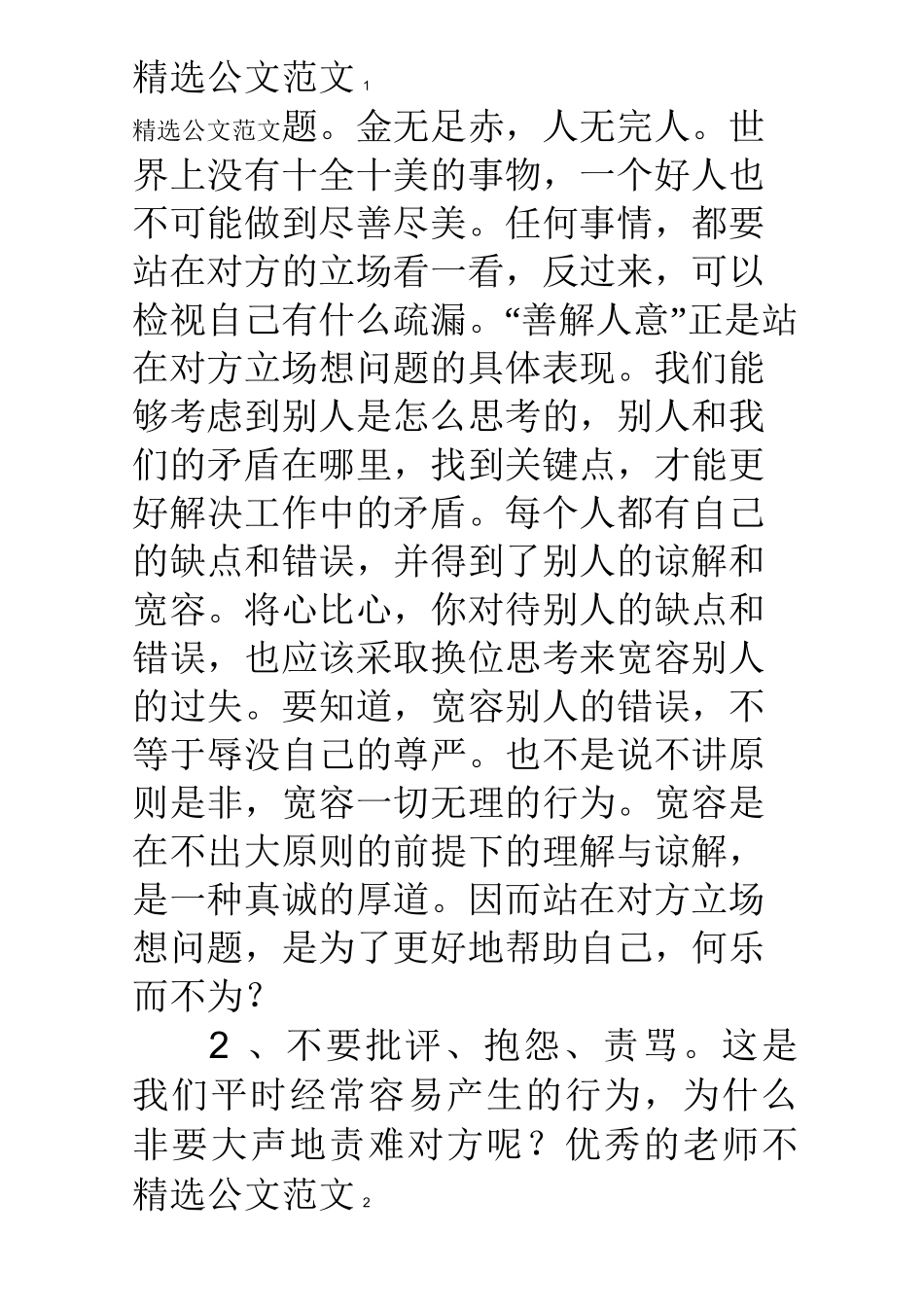 精选公文范文 1

精选公文范文题。金无足赤，人无完人。世界上没有十全十美的事物，一个好人也不可能做到尽善尽美。任何事情，都要站在对方的立场看一看，反过来，可以检视自己有什么疏漏。“善解人意”正是站在对方立场想问题的具体表现。我们能够考虑到别人是怎么思考的，别人和我们的矛盾在哪里，找到关键点，才能更好解决工作中的矛盾。每个人都有自己的缺点和错误，并得到了别人的谅解和宽容。将心比心，你对待别人的缺点和错误，也应该采取换位思考来宽容别人的过失。要知道，宽容别人的错误，不等于辱没自己的尊严。也不是说不讲原则是非，宽容一切无理的行为。宽容是在不出大原则的前提下的理解与谅解，是一种真诚的厚道。因而站在对方立场想问题，是为了更好地帮助自己，何乐而不为？

2 、不要批评、抱怨、责骂。这是我们平时经常容易产生的行为，为什么非要大声地责难对方呢？优秀的老师不

精选公文范文 2